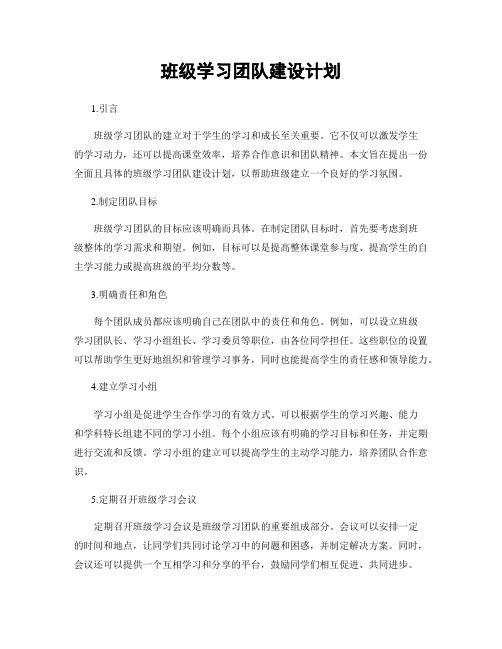 班级学习团队建设计划

1.引言

班级学习团队的建立对于学生的学习和成长至关重要。它不仅可以激发学生的学习动力，还可以提高课堂效率，培养合作意识和团队精神。本文旨在提出一份全面且具体的班级学习团队建设计划，以帮助班级建立一个良好的学习氛围。

2.制定团队目标

班级学习团队的目标应该明确而具体。在制定团队目标时，首先要考虑到班级整体的学习需求和期望。例如，目标可以是提高整体课堂参与度、提高学生的自主学习能力或提高班级的平均分数等。

3.明确责任和角色

每个团队成员都应该明确自己在团队中的责任和角色。例如，可以设立班级学习团队长、学习小组组长、学习委员等职位，由各位同学担任。这些职位的设置可以帮助学生更好地组织和管理学习事务，同时也能提高学生的责任感和领导能力。

4.建立学习小组

学习小组是促进学生合作学习的有效方式。可以根据学生的学习兴趣、能力和学科特长组建不同的学习小组。每个小组应该有明确的学习目标和任务，并定期进行交流和反馈。学习小组的建立可以提高学生的主动学习能力，培养团队合作意识。

5.定期召开班级学习会议

定期召开班级学习会议是班级学习团队的重要组成部分。会议可以安排一定的时间和地点，让同学们共同讨论学习中的问题和困惑，并制定解决方案。同时，会议还可以提供一个互相学习和分享的平台，鼓励同学们相互促进、共同进步。